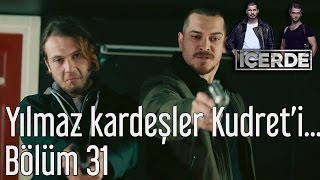 İÇERDE

Yılmaz kardeşler Kudret'i...
Bölüm 31